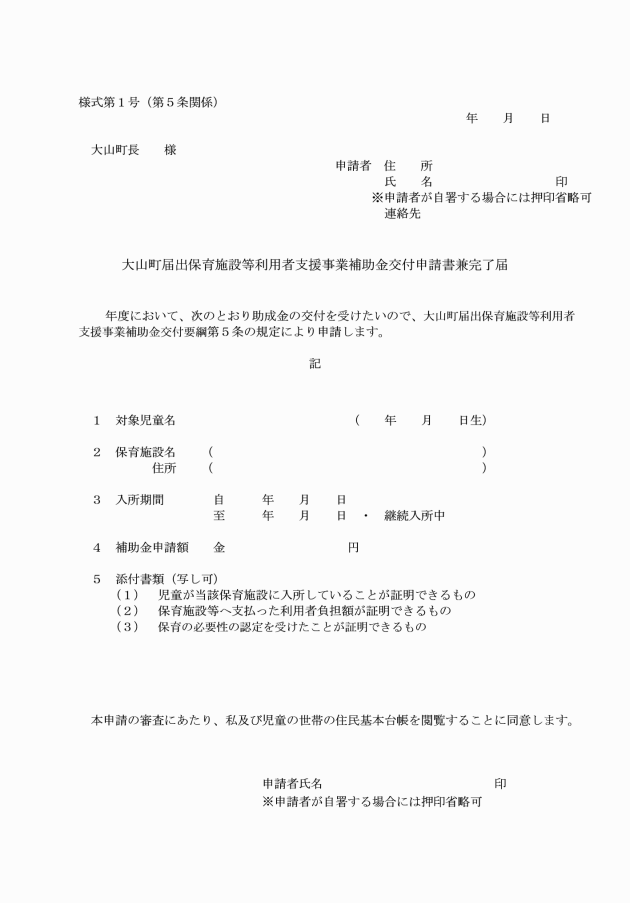 様式第１号（第５条関係）

年　　月　　日

大山町長　　様

申請者　住　　所
氏　　名　　　　　　　　　　　印
※申請者が自署する場合には押印省略可
連絡先

大山町届出保育施設等利用者支援事業補助金交付申請書兼完了届

年度において、次のとおり助成金の交付を受けたいので、大山町届出保育施設等利用者支援事業補助金交付要綱第５条の規定により申請します。

記

１　対象児童名　　　　　　　　　　　　（　　年　　月　　日生）

２　保育施設名　　（　　　　　　　　　　　　　　　　　　　　）
住所　　（　　　　　　　　　　　　　　　　　　　　）

３　入所期間　　　自　　　年　　月　　日
至　　　年　　月　　日　・　継続入所中

４　補助金申請額　　金　　　　　　　　円

５　添付書類（写し可）
（１）　児童が当該保育施設に入所していることが証明できるもの
（２）　保育施設等へ支払った利用者負担額が証明できるもの
（３）　保育の必要性の認定を受けたことが証明できるもの

本申請の審査にあたり、私及び児童の世帯の住民基本台帳を閲覧することに同意します。

申請者氏名　　　　　　　　　　　　　印
※申請者が自署する場合には押印省略可